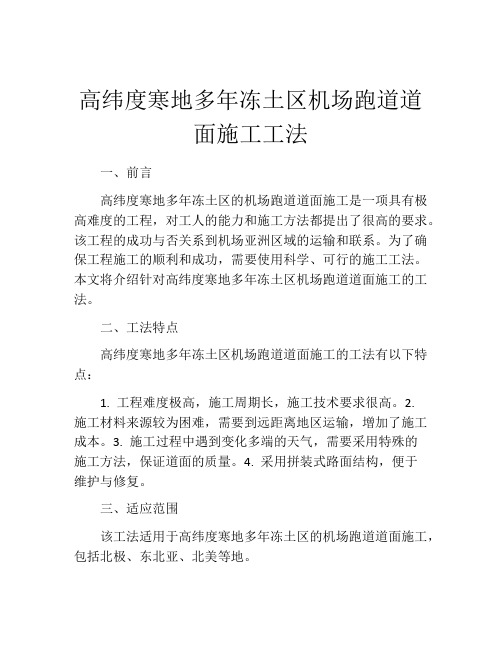 高纬度寒地多年冻土区机场跑道道面施工工法

一、前言

高纬度寒地多年冻土区的机场跑道道面施工是一项具有极高难度的工程，对工人的能力和施工方法都提出了很高的要求。该工程的成功与否关系到机场亚洲区域的运输和联系。为了确保工程施工的顺利和成功，需要使用科学、可行的施工工法。本文将介绍针对高纬度寒地多年冻土区机场跑道道面施工的工法。

二、工法特点

高纬度寒地多年冻土区机场跑道道面施工的工法有以下特点：

1. 工程难度极高，施工周期长，施工技术要求很高。2. 施工材料来源较为困难，需要到远距离地区运输，增加了施工成本。3. 施工过程中遇到变化多端的天气，需要采用特殊的施工方法，保证道面的质量。4. 采用拼装式路面结构，便于维护与修复。

三、适应范围

该工法适用于高纬度寒地多年冻土区的机场跑道道面施工，包括北极、东北亚、北美等地。